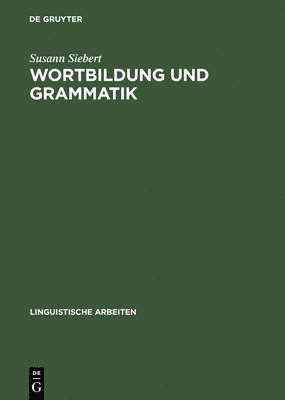 DE GRUYTER

Susann Siebert

WORTBILDUNG UND GRAMMATIK

LINGUISTISCHE ARBEITEN

DE
G